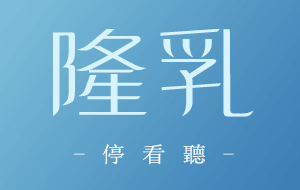 隆乳

- 停看聽 -